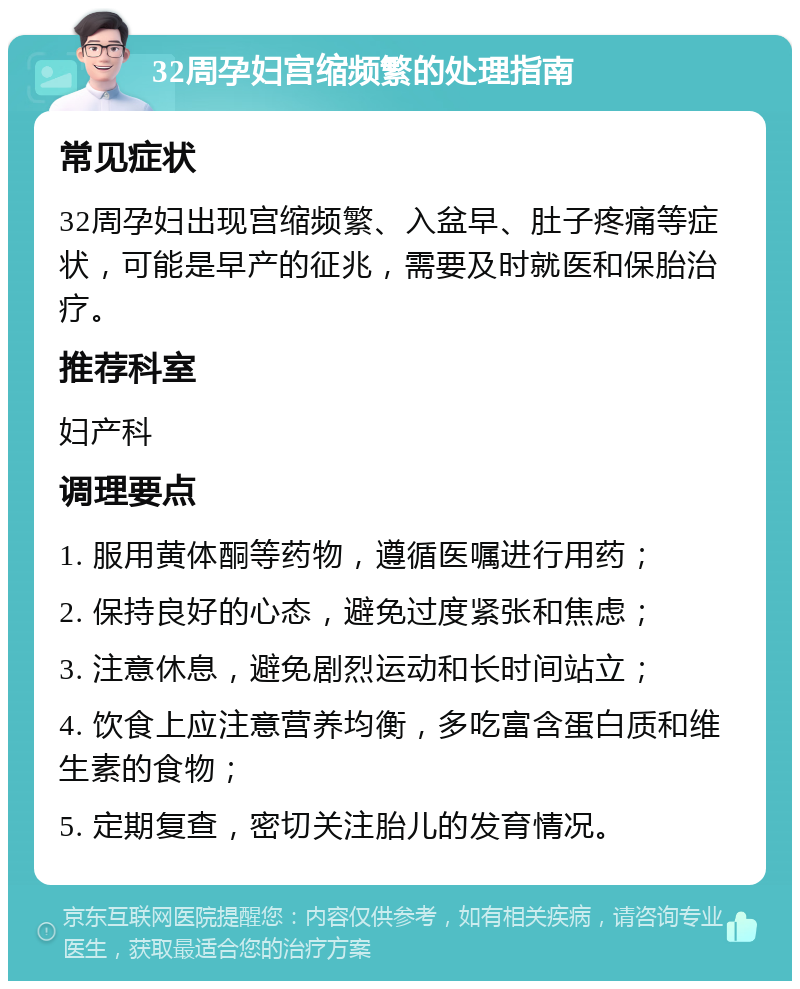 32周孕妇宫缩频繁的处理指南

常见症状

32周孕妇出现宫缩频繁、入盆早、肚子疼痛等症状，可能是早产的征兆，需要及时就医和保胎治疗。

推荐科室

妇产科

调理要点

1. 服用黄体酮等药物，遵循医嘱进行用药；

2. 保持良好的心态，避免过度紧张和焦虑；

3. 注意休息，避免剧烈运动和长时间站立；

4. 饮食上应注意营养均衡，多吃富含蛋白质和维生素的食物；

5. 定期复查，密切关注胎儿的发育情况。

京东互联网医院提醒您：内容仅供参考，如有相关疾病，请咨询专业医生，获取最适合您的治疗方案